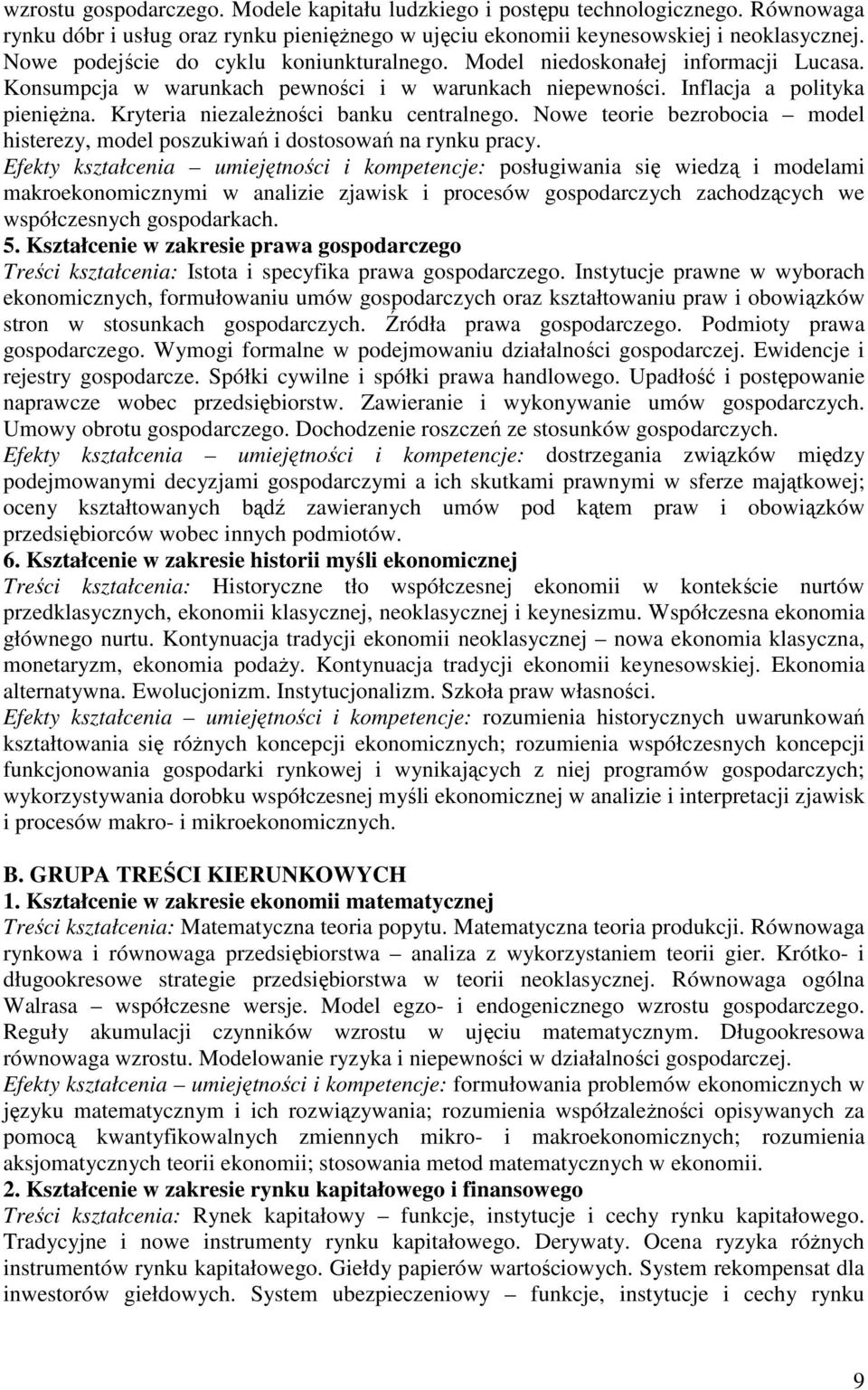 wzrostu gospodarczego. Modele kapitału ludzkiego i postępu technologicznego. Równowaga rynku dóbr i usług oraz rynku pieniężnego w ujęciu ekonomii keynesowskiej i neoklasycznej. Nowe podejście do cyklu koniunkturalnego. Model niedoskonałej informacji Lucasa. Konsumpcja w warunkach pewności i w warunkach niepewności. Inflacja a polityka pieniężna. Kryteria niezależności banku centralnego. Nowe teorie bezrobocia – model histerezy, model poszukiwań i dostosowań na rynku pracy.
Efekty kształcenia – umiejętności i kompetencje: posługiwania się wiedzą i modelami makroekonomicznymi w analizie zjawisk i procesów gospodarczych zachodzących we współczesnych gospodarkach.
5. Kształcenie w zakresie prawa gospodarczego
Treści kształcenia: Istota i specyfika prawa gospodarczego. Instytucje prawne w wyborach ekonomicznych, formułowaniu umów gospodarczych oraz kształtowaniu praw i obowiązków stron w stosunkach gospodarczych. Źródła prawa gospodarczego. Podmioty prawa gospodarczego. Wymogi formalne w podejmowaniu działalności gospodarczej. Ewidencje i rejestry gospodarcze. Spółki cywilne i spółki prawa handlowego. Upadłość i postępowanie naprawcze wobec przedsiębiorstw. Zawieranie i wykonywanie umów gospodarczych. Umowy obrotu gospodarczego. Dochodzenie roszczeń ze stosunków gospodarczych.
Efekty kształcenia – umiejętności i kompetencje: dostrzegania związków między podejmowanymi decyzjami gospodarczymi a ich skutkami prawnymi w sferze majątkowej; oceny kształtowanych bądź zawieranych umów pod kątem praw i obowiązków przedsiębiorców wobec innych podmiotów.
6. Kształcenie w zakresie historii myśli ekonomicznej
Treści kształcenia: Historyczne tło współczesnej ekonomii w kontekście nurtów przedklasycznych, ekonomii klasycznej, neoklasycznej i keynesizmu. Współczesna ekonomia głównego nurtu. Kontynuacja tradycji ekonomii neoklasycznej – nowa ekonomia klasyczna, monetaryzm, ekonomia podaży. Kontynuacja tradycji ekonomii keynesowskiej. Ekonomia alternatywna. Ewolucjonizm. Instytucjonalizm. Szkoła praw własności.
Efekty kształcenia – umiejętności i kompetencje: rozumienia historycznych uwarunkowań kształtowania się różnych koncepcji ekonomicznych; rozumienia współczesnych koncepcji funkcjonowania gospodarki rynkowej i wynikających z niej programów gospodarczych; wykorzystywania dorobku współczesnej myśli ekonomicznej w analizie i interpretacji zjawisk i procesów makro- i mikroekonomicznych.

B. GRUPA TREŚCI KIERUNKOWYCH
1. Kształcenie w zakresie ekonomii matematycznej
Treści kształcenia: Matematyczna teoria popytu. Matematyczna teoria produkcji. Równowaga rynkowa i równowaga przedsiębiorstwa – analiza z wykorzystaniem teorii gier. Krótko- i długookresowe strategie przedsiębiorstwa w teorii neoklasycznej. Równowaga ogólna Walrasa – współczesne wersje. Model egzo- i endogenicznego wzrostu gospodarczego. Reguły akumulacji czynników wzrostu w ujęciu matematycznym. Długookresowa równowaga wzrostu. Modelowanie ryzyka i niepewności w działalności gospodarczej.
Efekty kształcenia – umiejętności i kompetencje: formułowania problemów ekonomicznych w języku matematycznym i ich rozwiązywania; rozumienia współzależności opisywanych za pomocą kwantyfikowalnych zmiennych mikro- i makroekonomicznych; rozumienia aksjomatycznych teorii ekonomii; stosowania metod matematycznych w ekonomii.
2. Kształcenie w zakresie rynku kapitałowego i finansowego
Treści kształcenia: Rynek kapitałowy – funkcje, instytucje i cechy rynku kapitałowego. Tradycyjne i nowe instrumenty rynku kapitałowego. Derywaty. Ocena ryzyka różnych instrumentów rynku kapitałowego. Giełdy papierów wartościowych. System rekompensat dla inwestorów giełdowych. System ubezpieczeniowy – funkcje, instytucje i cechy rynku

9